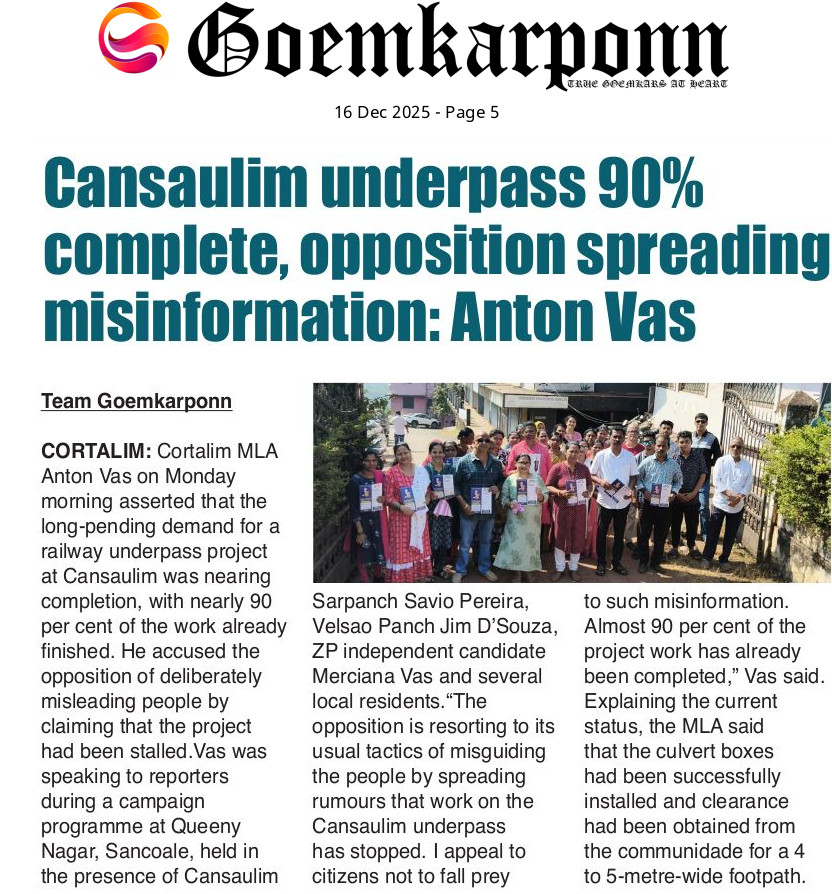 Goemkarponn
TRUE GOEMKARS AT HEART

16 Dec 2025 - Page 5

Cansaulim underpass 90% complete, opposition spreading misinformation: Anton Vas

Team Goemkarponn

CORTALIM: Cortalim MLA Anton Vas on Monday morning asserted that the long-pending demand for a railway underpass project at Cansaulim was nearing completion, with nearly 90 per cent of the work already finished. He accused the opposition of deliberately misleading people by claiming that the project had been stalled.Vas was speaking to reporters during a campaign programme at Queeny Nagar, Sancoale, held in the presence of Cansaulim Sarpanch Savio Pereira, Velsao Panch Jim D'Souza, ZP independent candidate Merciana Vas and several local residents."The opposition is resorting to its usual tactics of misguiding the people by spreading rumours that work on the Cansaulim underpass has stopped. I appeal to citizens not to fall prey to such misinformation. Almost 90 per cent of the project work has already been completed," Vas said. Explaining the current status, the MLA said that the culvert boxes had been successfully installed and clearance had been obtained from the communidade for a 4 to 5-metre-wide footpath.